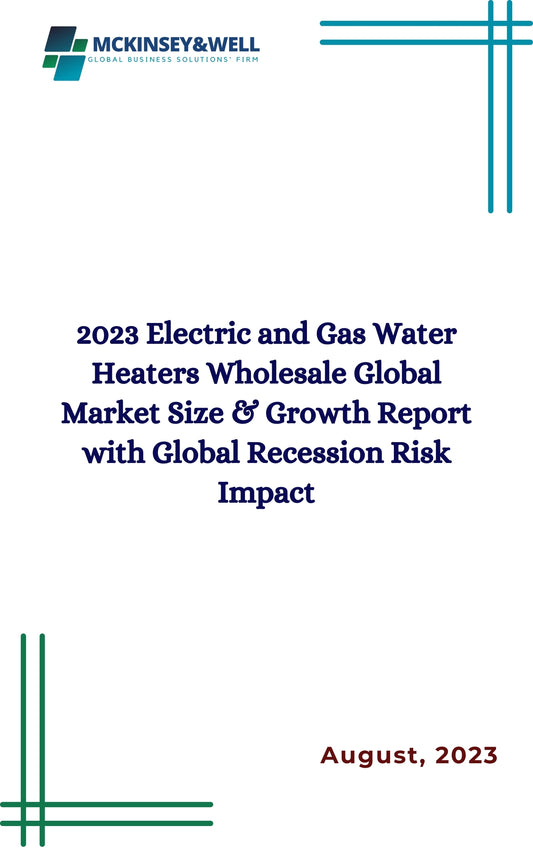 MCKINSEY&WELL
GLOBAL BUSINESS SOLUTIONS' FIRM

2023 Electric and Gas Water Heaters Wholesale Global Market Size & Growth Report with Global Recession Risk Impact

August, 2023